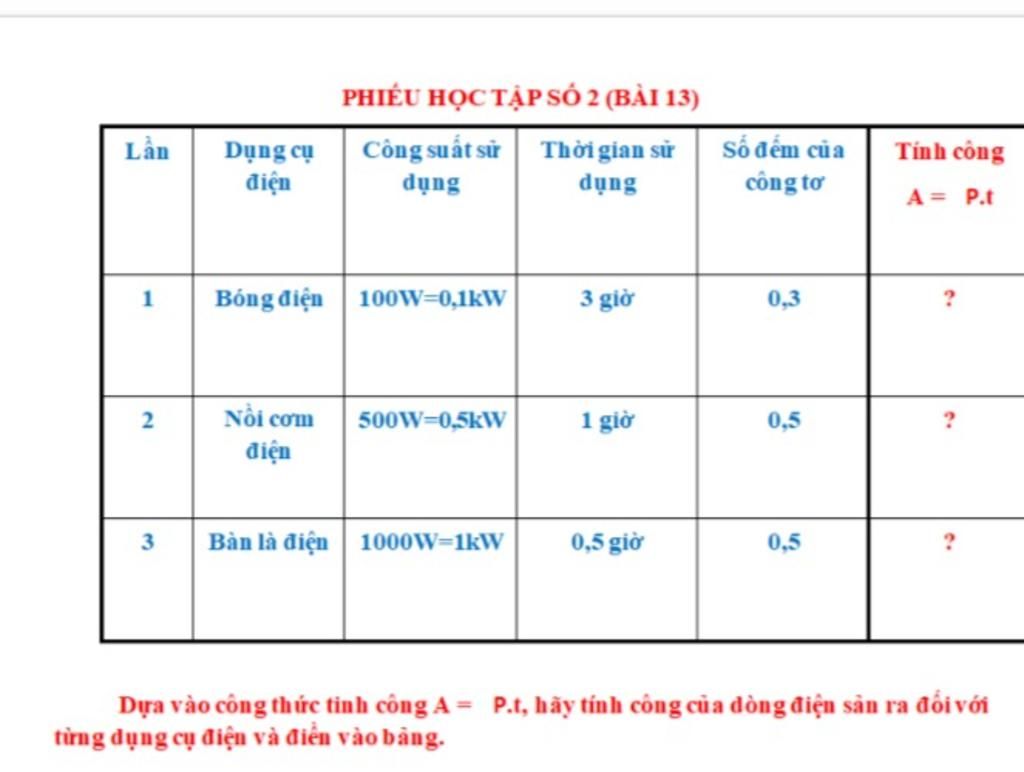 PHIẾU HỌC TẬP SỐ 2 (BÀI 13)

| Lần | Dụng cụ điện | Công suất sử dụng | Thời gian sử dụng | Số đếm của công tơ | Tính công A = P.t |
|---|---|---|---|---|---|
| 1 | Bóng điện | 100W=0,1kW | 3 giờ | 0,3 | ? |
| 2 | Nồi cơm điện | 500W=0,5kW | 1 giờ | 0,5 | ? |
| 3 | Bàn là điện | 1000W=1kW | 0,5 giờ | 0,5 | ? |

Dựa vào công thức tính công A = P.t, hãy tính công của dòng điện sản ra đối với từng dụng cụ điện và điền vào bảng.